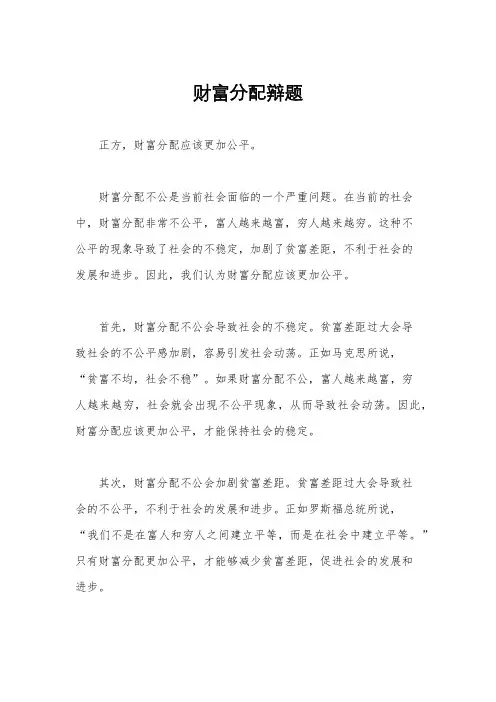 财富分配辩题

正方，财富分配应该更加公平。

财富分配不公是当前社会面临的一个严重问题。在当前的社会中，财富分配非常不公平，富人越来越富，穷人越来越穷。这种不公平的现象导致了社会的不稳定，加剧了贫富差距，不利于社会的发展和进步。因此，我们认为财富分配应该更加公平。

首先，财富分配不公会导致社会的不稳定。贫富差距过大会导致社会的不公平感加剧，容易引发社会动荡。正如马克思所说，“贫富不均，社会不稳”。如果财富分配不公，富人越来越富，穷人越来越穷，社会就会出现不公平现象，从而导致社会动荡。因此，财富分配应该更加公平，才能保持社会的稳定。

其次，财富分配不公会加剧贫富差距。贫富差距过大会导致社会的不公平，不利于社会的发展和进步。正如罗斯福总统所说，“我们不是在富人和穷人之间建立平等，而是在社会中建立平等。”只有财富分配更加公平，才能够减少贫富差距，促进社会的发展和进步。